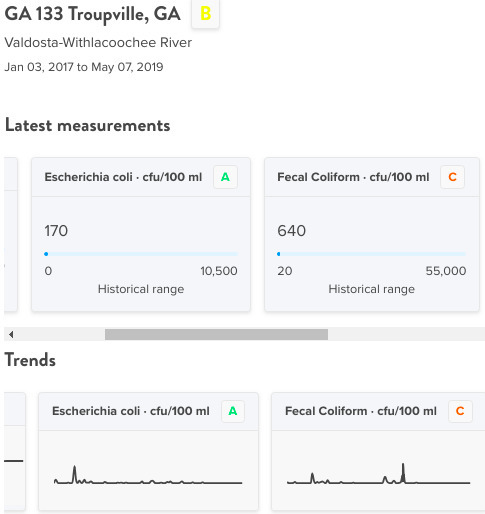 GA 133 Troupville, GA B

Valdosta-Withlacoochee River

Jan 03, 2017 to May 07, 2019

Latest measurements

Escherichia coli · cfu/100 ml A

170

0 10,500

Historical range

Fecal Coliform · cfu/100 ml C

640

20 55,000

Historical range

Trends

Escherichia coli · cfu/100 ml A

Fecal Coliform · cfu/100 ml C